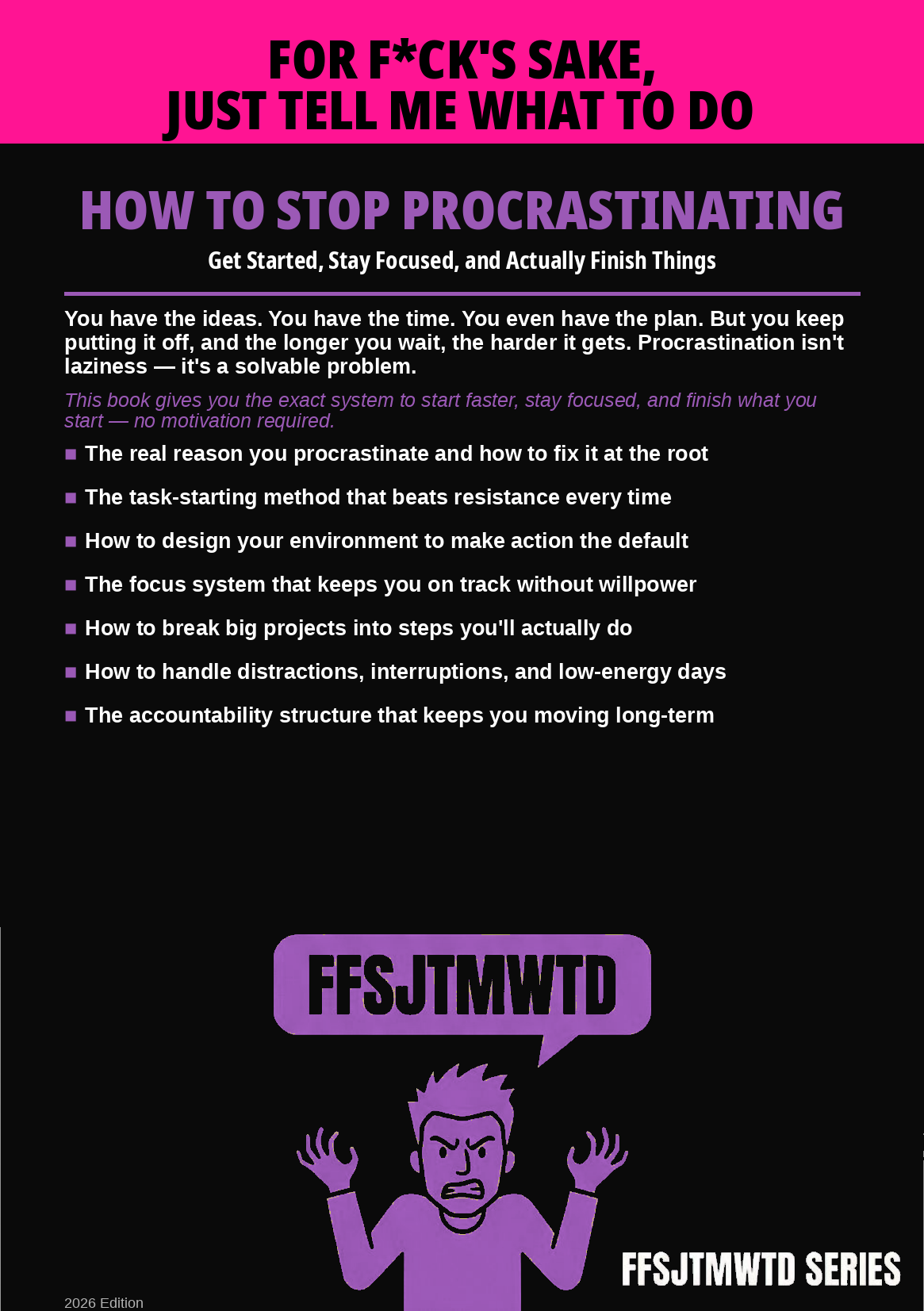 FOR F*CK'S SAKE,
JUST TELL ME WHAT TO DO

HOW TO STOP PROCRASTINATING

Get Started, Stay Focused, and Actually Finish Things

You have the ideas. You have the time. You even have the plan. But you keep putting it off, and the longer you wait, the harder it gets. Procrastination isn't laziness — it's a solvable problem.

This book gives you the exact system to start faster, stay focused, and finish what you start — no motivation required.

■ The real reason you procrastinate and how to fix it at the root

■ The task-starting method that beats resistance every time

■ How to design your environment to make action the default

■ The focus system that keeps you on track without willpower

■ How to break big projects into steps you'll actually do

■ How to handle distractions, interruptions, and low-energy days

■ The accountability structure that keeps you moving long-term

FFSJTMWTD

FFSJTMWTD SERIES

2026 Edition